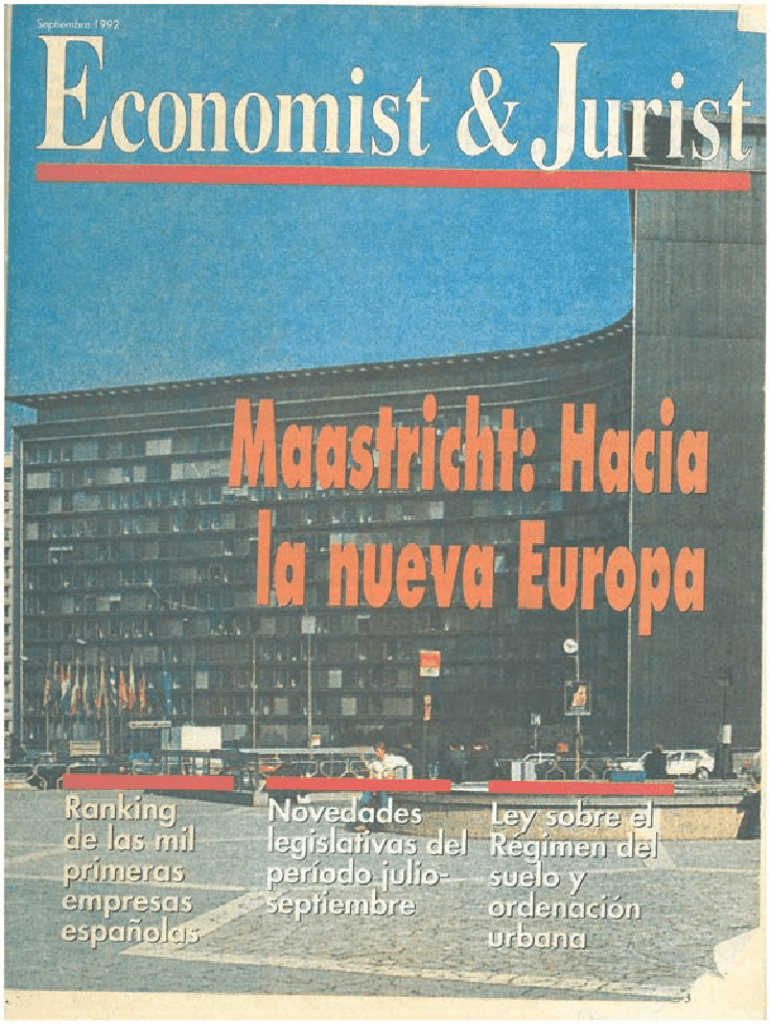 Septiembre 1992

Economist & Jurist

Maastricht: Hacia la nueva Europa

Ranking de las mil primeras empresas españolas

Novedades legislativas del período julio-septiembre

Ley sobre el Régimen del suelo y ordenación urbana